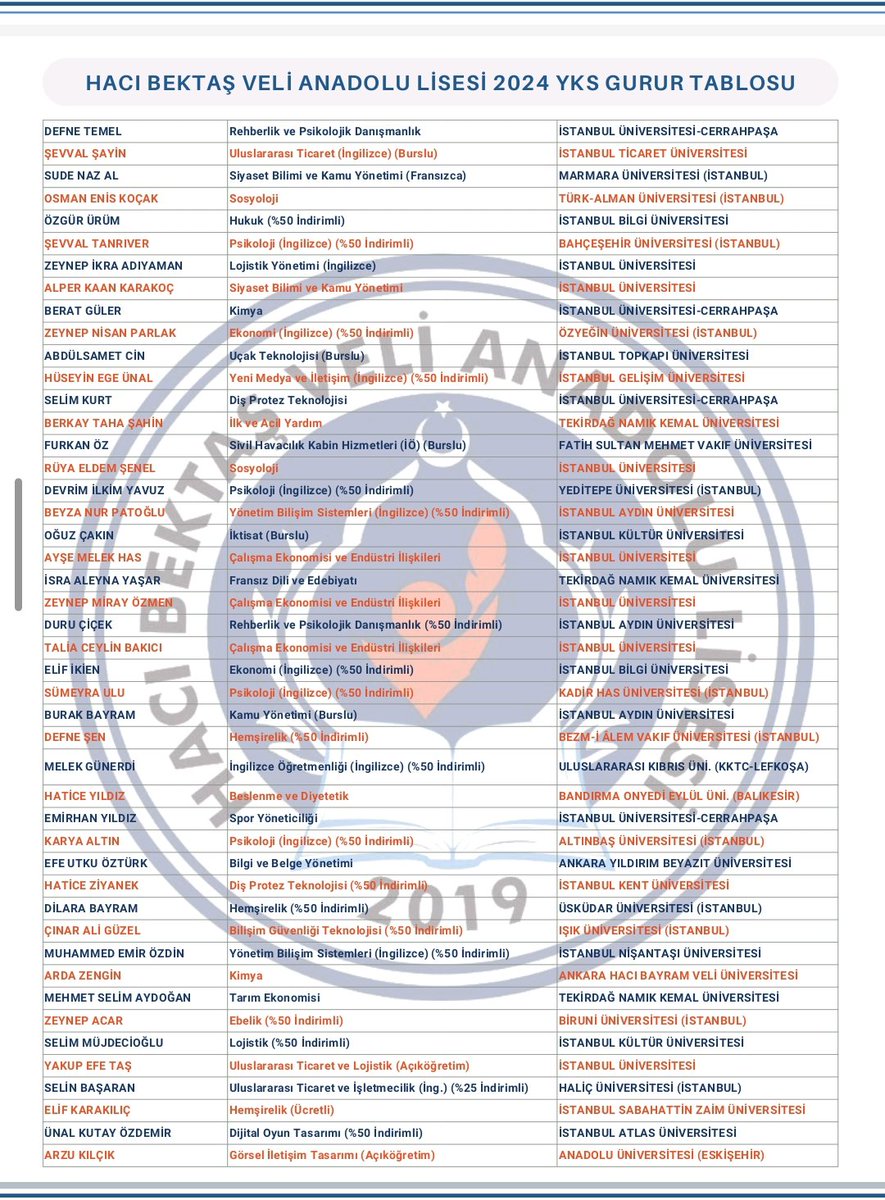 HACI BEKTAŞ VELİ ANADOLU LİSESİ 2024 YKS GURUR TABLOSU

| | | |
|---|---|---|
| DEFNE TEMEL | Rehberlik ve Psikolojik Danışmanlık | İSTANBUL ÜNİVERSİTESİ-CERRAHPAŞA |
| ŞEVVAL ŞAYİN | Uluslararası Ticaret (İngilizce) (Burslu) | İSTANBUL TİCARET ÜNİVERSİTESİ |
| SUDE NAZ AL | Siyaset Bilimi ve Kamu Yönetimi (Fransızca) | MARMARA ÜNİVERSİTESİ (İSTANBUL) |
| OSMAN ENİS KOÇAK | Sosyoloji | TÜRK-ALMAN ÜNİVERSİTESİ (İSTANBUL) |
| ÖZGÜR ÜRÜM | Hukuk (%50 İndirimli) | İSTANBUL BİLGİ ÜNİVERSİTESİ |
| ŞEVVAL TANRIVER | Psikoloji (İngilizce) (%50 İndirimli) | BAHÇEŞEHİR ÜNİVERSİTESİ (İSTANBUL) |
| ZEYNEP İKRA ADIYAMAN | Lojistik Yönetimi (İngilizce) | İSTANBUL ÜNİVERSİTESİ |
| ALPER KAAN KARAKOÇ | Siyaset Bilimi ve Kamu Yönetimi | İSTANBUL ÜNİVERSİTESİ |
| BERAT GÜLER | Kimya | İSTANBUL ÜNİVERSİTESİ-CERRAHPAŞA |
| ZEYNEP NİSAN PARLAK | Ekonomi (İngilizce) (%50 İndirimli) | ÖZYEĞİN ÜNİVERSİTESİ (İSTANBUL) |
| ABDÜLSAMET CİN | Uçak Teknolojisi (Burslu) | İSTANBUL TOPKAPI ÜNİVERSİTESİ |
| HÜSEYİN EGE ÜNAL | Yeni Medya ve İletişim (İngilizce) (%50 İndirimli) | İSTANBUL GELİŞİM ÜNİVERSİTESİ |
| SELİM KURT | Diş Protez Teknolojisi | İSTANBUL ÜNİVERSİTESİ-CERRAHPAŞA |
| BERKAY TAHA ŞAHİN | İlk ve Acil Yardım | TEKİRDAĞ NAMIK KEMAL ÜNİVERSİTESİ |
| FURKAN ÖZ | Sivil Havacılık Kabin Hizmetleri (İÖ) (Burslu) | FATİH SULTAN MEHMET VAKIF ÜNİVERSİTESİ |
| RÜYA ELDEM ŞENEL | Sosyoloji | İSTANBUL ÜNİVERSİTESİ |
| DEVRİM İLKİM YAVUZ | Psikoloji (İngilizce) (%50 İndirimli) | YEDİTEPE ÜNİVERSİTESİ (İSTANBUL) |
| BEYZA NUR PATOĞLU | Yönetim Bilişim Sistemleri (İngilizce) (%50 İndirimli) | İSTANBUL AYDIN ÜNİVERSİTESİ |
| OĞUZ ÇAKIN | İktisat (Burslu) | İSTANBUL KÜLTÜR ÜNİVERSİTESİ |
| AYŞE MELEK HAS | Çalışma Ekonomisi ve Endüstri İlişkileri | İSTANBUL ÜNİVERSİTESİ |
| İSRA ALEYNA YAŞAR | Fransız Dili ve Edebiyatı | TEKİRDAĞ NAMIK KEMAL ÜNİVERSİTESİ |
| ZEYNEP MİRAY ÖZMEN | Çalışma Ekonomisi ve Endüstri İlişkileri | İSTANBUL ÜNİVERSİTESİ |
| DURU ÇİÇEK | Rehberlik ve Psikolojik Danışmanlık (%50 İndirimli) | İSTANBUL AYDIN ÜNİVERSİTESİ |
| TALİA CEYLİN BAKICI | Çalışma Ekonomisi ve Endüstri İlişkileri | İSTANBUL ÜNİVERSİTESİ |
| ELİF İKİEN | Ekonomi (İngilizce) (%50 İndirimli) | İSTANBUL BİLGİ ÜNİVERSİTESİ |
| SÜMEYRA ULU | Psikoloji (İngilizce) (%50 İndirimli) | KADİR HAS ÜNİVERSİTESİ (İSTANBUL) |
| BURAK BAYRAM | Kamu Yönetimi (Burslu) | İSTANBUL AYDIN ÜNİVERSİTESİ |
| DEFNE ŞEN | Hemşirelik (%50 İndirimli) | BEZM-İ ÂLEM VAKIF ÜNİVERSİTESİ (İSTANBUL) |
| MELEK GÜNERDİ | İngilizce Öğretmenliği (İngilizce) (%50 İndirimli) | ULUSLARARASI KIBRIS ÜNİ. (KKTC-LEFKOŞA) |
| HATİCE YILDIZ | Beslenme ve Diyetetik | BANDIRMA ONYEDİ EYLÜL ÜNİ. (BALIKESİR) |
| EMİRHAN YILDIZ | Spor Yöneticiliği | İSTANBUL ÜNİVERSİTESİ-CERRAHPAŞA |
| KARYA ALTIN | Psikoloji (İngilizce) (%50 İndirimli) | ALTINBAŞ ÜNİVERSİTESİ (İSTANBUL) |
| EFE UTKU ÖZTÜRK | Bilgi ve Belge Yönetimi | ANKARA YILDIRIM BEYAZIT ÜNİVERSİTESİ |
| HATİCE ZİYANEK | Diş Protez Teknolojisi (%50 İndirimli) | İSTANBUL KENT ÜNİVERSİTESİ |
| DİLARA BAYRAM | Hemşirelik (%50 İndirimli) | ÜSKÜDAR ÜNİVERSİTESİ (İSTANBUL) |
| ÇINAR ALİ GÜZEL | Bilişim Güvenliği Teknolojisi (%50 İndirimli) | IŞIK ÜNİVERSİTESİ (İSTANBUL) |
| MUHAMMED EMİR ÖZDİN | Yönetim Bilişim Sistemleri (İngilizce) (%50 İndirimli) | İSTANBUL NİŞANTAŞI ÜNİVERSİTESİ |
| ARDA ZENGİN | Kimya | ANKARA HACI BAYRAM VELİ ÜNİVERSİTESİ |
| MEHMET SELİM AYDOĞAN | Tarım Ekonomisi | TEKİRDAĞ NAMIK KEMAL ÜNİVERSİTESİ |
| ZEYNEP ACAR | Ebelik (%50 İndirimli) | BİRUNİ ÜNİVERSİTESİ (İSTANBUL) |
| SELİM MÜJDECİOĞLU | Lojistik (%50 İndirimli) | İSTANBUL KÜLTÜR ÜNİVERSİTESİ |
| YAKUP EFE TAŞ | Uluslararası Ticaret ve Lojistik (Açıköğretim) | İSTANBUL ÜNİVERSİTESİ |
| SELİN BAŞARAN | Uluslararası Ticaret ve İşletmecilik (İng.) (%25 İndirimli) | HALİÇ ÜNİVERSİTESİ (İSTANBUL) |
| ELİF KARAKILIÇ | Hemşirelik (Ücretli) | İSTANBUL SABAHATTİN ZAİM ÜNİVERSİTESİ |
| ÜNAL KUTAY ÖZDEMİR | Dijital Oyun Tasarımı (%50 İndirimli) | İSTANBUL ATLAS ÜNİVERSİTESİ |
| ARZU KILÇIK | Görsel İletişim Tasarımı (Açıköğretim) | ANADOLU ÜNİVERSİTESİ (ESKİŞEHİR) |

HACI BEKTAŞ VELİ ANADOLU LİSESİ 2019